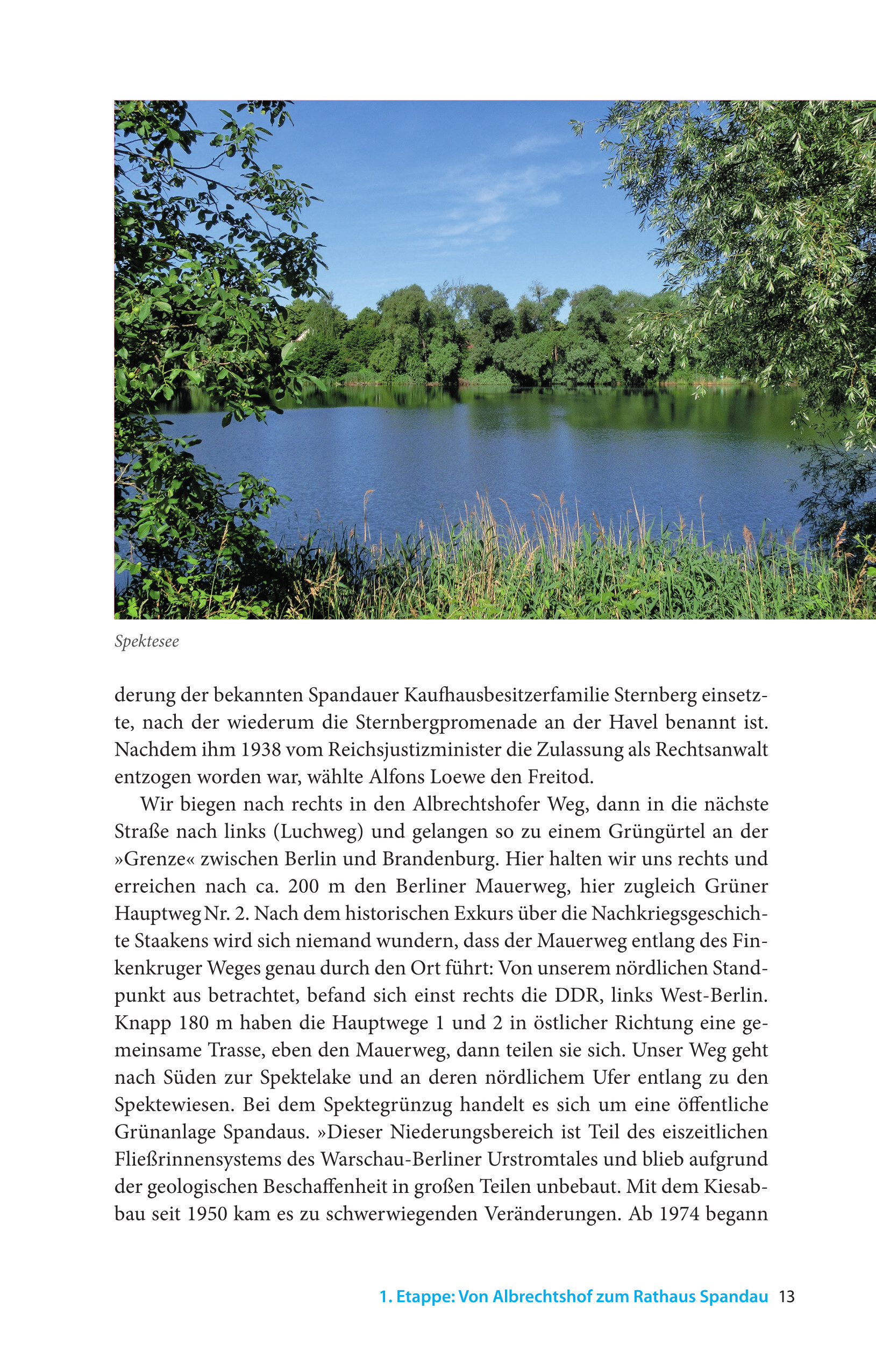 Spektesee

derung der bekannten Spandauer Kaufhausbesitzerfamilie Sternberg einsetzte, nach der wiederum die Sternbergpromenade an der Havel benannt ist. Nachdem ihm 1938 vom Reichsjustizminister die Zulassung als Rechtsanwalt entzogen worden war, wählte Alfons Loewe den Freitod.

Wir biegen nach rechts in den Albrechtshofer Weg, dann in die nächste Straße nach links (Luchweg) und gelangen so zu einem Grüngürtel an der »Grenze« zwischen Berlin und Brandenburg. Hier halten wir uns rechts und erreichen nach ca. 200 m den Berliner Mauerweg, hier zugleich Grüner Hauptweg Nr. 2. Nach dem historischen Exkurs über die Nachkriegsgeschichte Staakens wird sich niemand wundern, dass der Mauerweg entlang des Finkenkruger Weges genau durch den Ort führt: Von unserem nördlichen Standpunkt aus betrachtet, befand sich einst rechts die DDR, links West-Berlin. Knapp 180 m haben die Hauptwege 1 und 2 in östlicher Richtung eine gemeinsame Trasse, eben den Mauerweg, dann teilen sie sich. Unser Weg geht nach Süden zur Spektelake und an deren nördlichem Ufer entlang zu den Spektewiesen. Bei dem Spektegrünzug handelt es sich um eine öffentliche Grünanlage Spandaus. »Dieser Niederungsbereich ist Teil des eiszeitlichen Fließrinnensystems des Warschau-Berliner Urstromtales und blieb aufgrund der geologischen Beschaffenheit in großen Teilen unbebaut. Mit dem Kiesabbau seit 1950 kam es zu schwerwiegenden Veränderungen. Ab 1974 begann

1. Etappe: Von Albrechtshof zum Rathaus Spandau 13